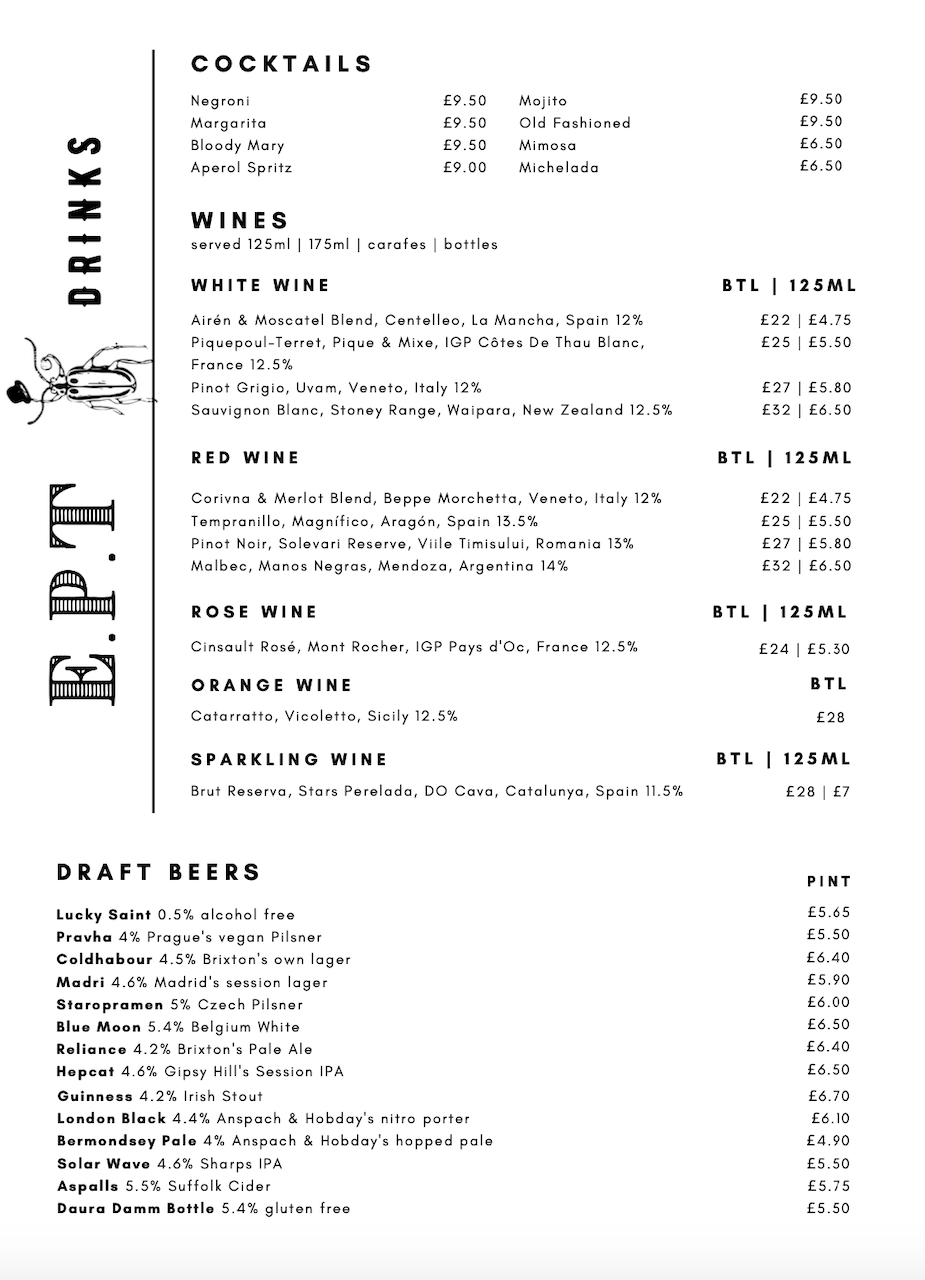 E.P.T DRINKS

COCKTAILS

Negroni £9.50
Margarita £9.50
Bloody Mary £9.50
Aperol Spritz £9.00

Mojito £9.50
Old Fashioned £9.50
Mimosa £6.50
Michelada £6.50

WINES
served 125ml | 175ml | carafes | bottles

WHITE WINE BTL | 125ML

Airén & Moscatel Blend, Centelleo, La Mancha, Spain 12% £22 | £4.75
Piquepoul-Terret, Pique & Mixe, IGP Côtes De Thau Blanc, France 12.5% £25 | £5.50
Pinot Grigio, Uvam, Veneto, Italy 12% £27 | £5.80
Sauvignon Blanc, Stoney Range, Waipara, New Zealand 12.5% £32 | £6.50

RED WINE BTL | 125ML

Corivna & Merlot Blend, Beppe Morchetta, Veneto, Italy 12% £22 | £4.75
Tempranillo, Magnífico, Aragón, Spain 13.5% £25 | £5.50
Pinot Noir, Solevari Reserve, Viile Timisului, Romania 13% £27 | £5.80
Malbec, Manos Negras, Mendoza, Argentina 14% £32 | £6.50

ROSE WINE BTL | 125ML

Cinsault Rosé, Mont Rocher, IGP Pays d'Oc, France 12.5% £24 | £5.30

ORANGE WINE BTL

Catarratto, Vicoletto, Sicily 12.5% £28

SPARKLING WINE BTL | 125ML

Brut Reserva, Stars Perelada, DO Cava, Catalunya, Spain 11.5% £28 | £7

DRAFT BEERS

PINT

Lucky Saint 0.5% alcohol free £5.65
Pravha 4% Prague's vegan Pilsner £5.50
Coldhabour 4.5% Brixton's own lager £6.40
Madri 4.6% Madrid's session lager £5.90
Staropramen 5% Czech Pilsner £6.00
Blue Moon 5.4% Belgium White £6.50
Reliance 4.2% Brixton's Pale Ale £6.40
Hepcat 4.6% Gipsy Hill's Session IPA £6.50
Guinness 4.2% Irish Stout £6.70
London Black 4.4% Anspach & Hobday's nitro porter £6.10
Bermondsey Pale 4% Anspach & Hobday's hopped pale £4.90
Solar Wave 4.6% Sharps IPA £5.50
Aspalls 5.5% Suffolk Cider £5.75
Daura Damm Bottle 5.4% gluten free £5.50